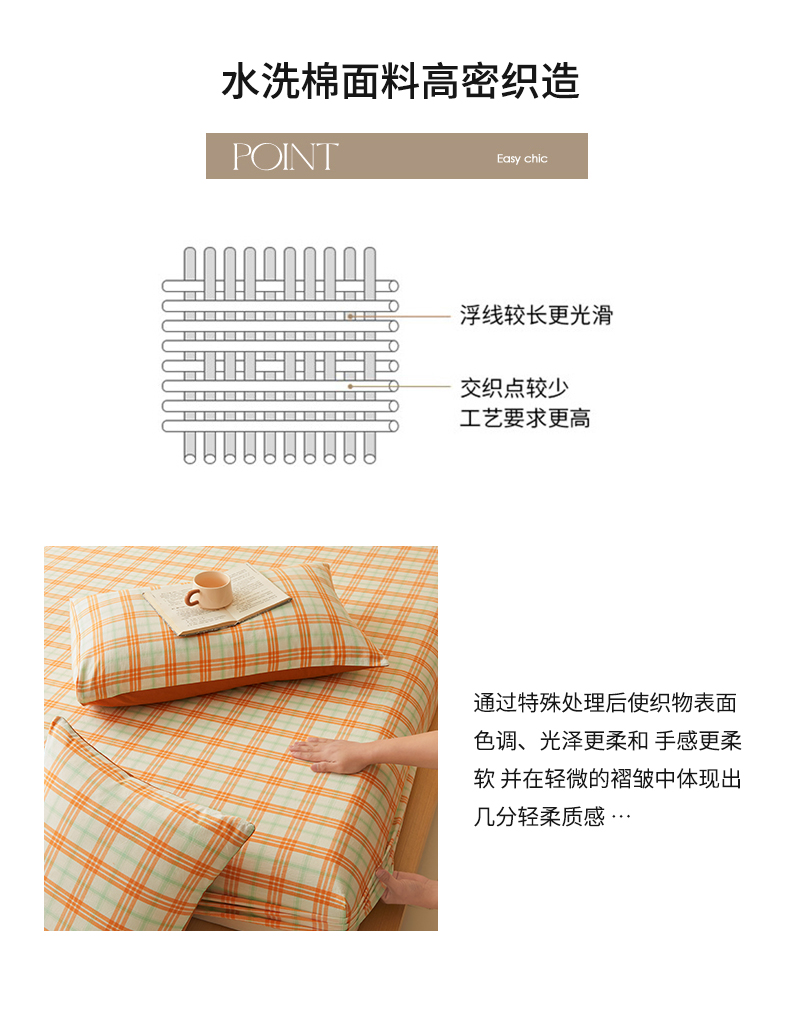 水洗棉面料高密织造

POINT

Easy chic

浮线较长更光滑

交织点较少
工艺要求更高

通过特殊处理后使织物表面色调、光泽更柔和 手感更柔软 并在轻微的褶皱中体现出几分轻柔质感 …